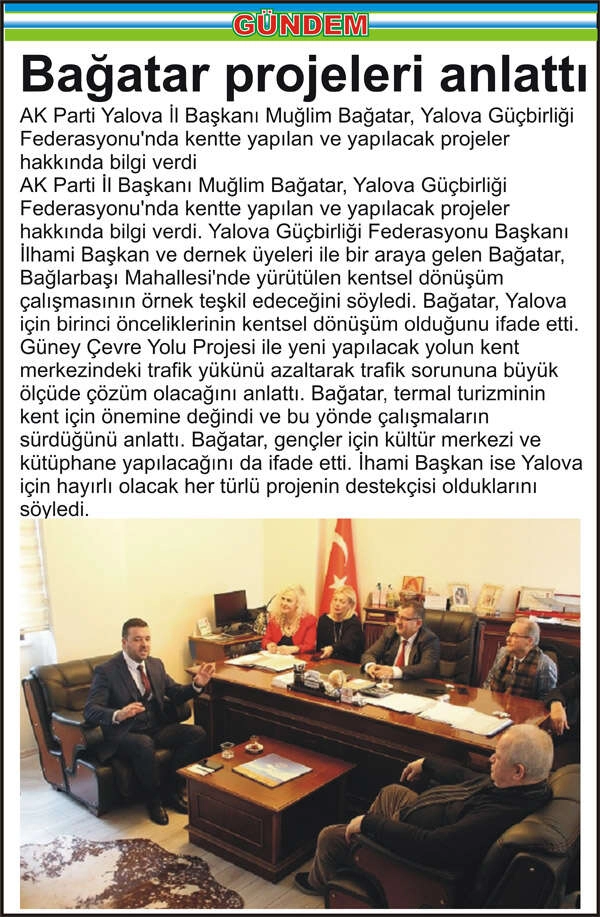 GÜNDEM

Bağatar projeleri anlattı

AK Parti Yalova İl Başkanı Muğlim Bağatar, Yalova Güçbirliği Federasyonu'nda kentte yapılan ve yapılacak projeler hakkında bilgi verdi

AK Parti İl Başkanı Muğlim Bağatar, Yalova Güçbirliği Federasyonu'nda kentte yapılan ve yapılacak projeler hakkında bilgi verdi. Yalova Güçbirliği Federasyonu Başkanı İlhami Başkan ve dernek üyeleri ile bir araya gelen Bağatar, Bağlarbaşı Mahallesi'nde yürütülen kentsel dönüşüm çalışmasının örnek teşkil edeceğini söyledi. Bağatar, Yalova için birinci önceliklerinin kentsel dönüşüm olduğunu ifade etti. Güney Çevre Yolu Projesi ile yeni yapılacak yolun kent merkezindeki trafik yükünü azaltarak trafik sorununa büyük ölçüde çözüm olacağını anlattı. Bağatar, termal turizminin kent için önemine değindi ve bu yönde çalışmaların sürdüğünü anlattı. Bağatar, gençler için kültür merkezi ve kütüphane yapılacağını da ifade etti. İhami Başkan ise Yalova için hayırlı olacak her türlü projenin destekçisi olduklarını söyledi.